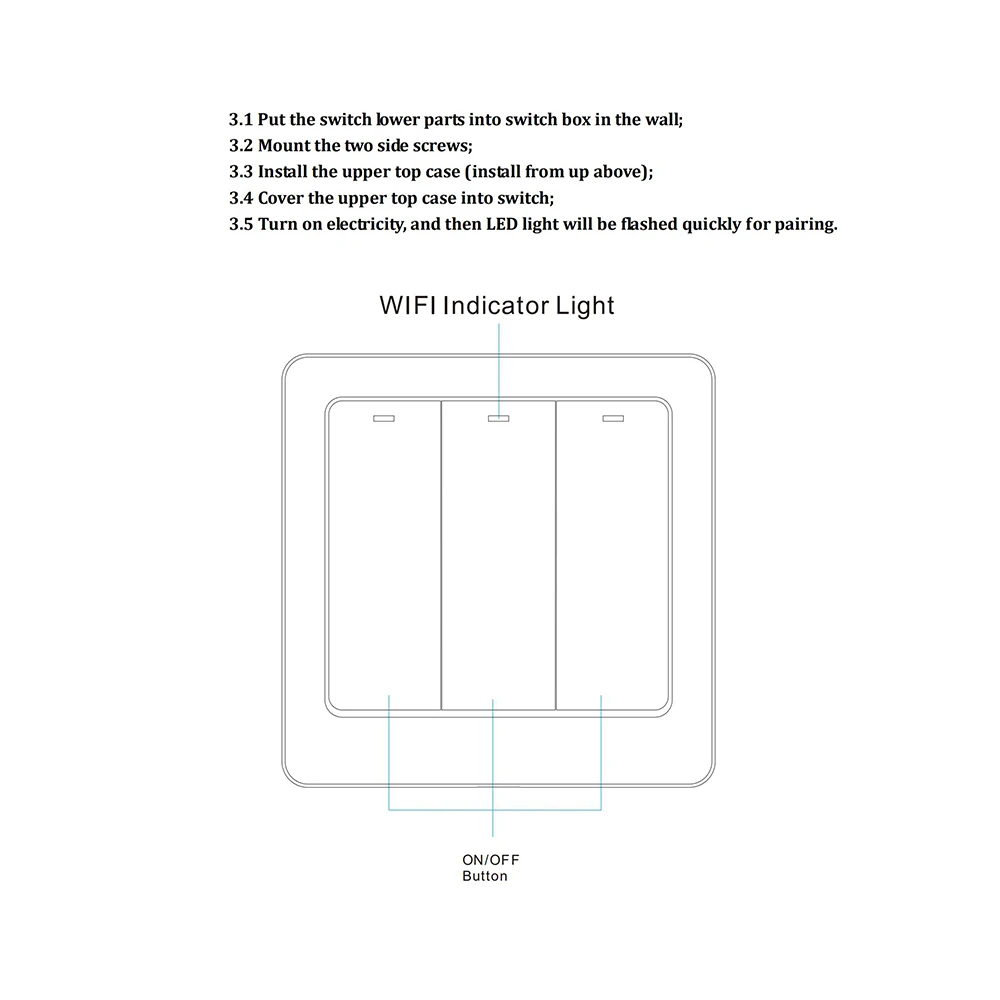 3.1 Put the switch lower parts into switch box in the wall;
3.2 Mount the two side screws;
3.3 Install the upper top case (install from up above);
3.4 Cover the upper top case into switch;
3.5 Turn on electricity, and then LED light will be flashed quickly for pairing.

WIFI Indicator Light

ON/OFF
Button